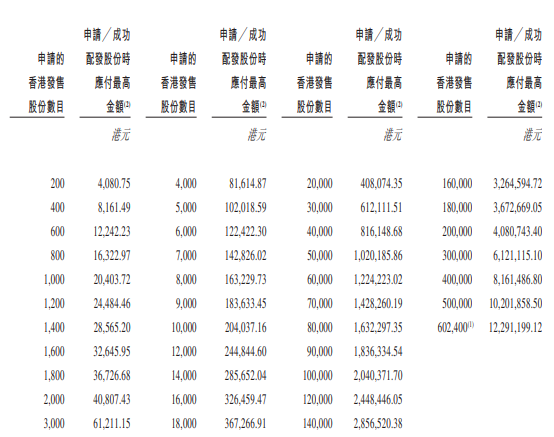 | 申請的香港發售股份數目 | 申請／成功配發股份時應付最高金額$^{(2)}$ | 申請的香港發售股份數目 | 申請／成功配發股份時應付最高金額$^{(2)}$ | 申請的香港發售股份數目 | 申請／成功配發股份時應付最高金額$^{(2)}$ | 申請的香港發售股份數目 | 申請／成功配發股份時應付最高金額$^{(2)}$ |
|---|---|---|---|---|---|---|---|
| | 港元 | | 港元 | | 港元 | | 港元 |
| 200 | 4,080.75 | 4,000 | 81,614.87 | 20,000 | 408,074.35 | 160,000 | 3,264,594.72 |
| 400 | 8,161.49 | 5,000 | 102,018.59 | 30,000 | 612,111.51 | 180,000 | 3,672,669.05 |
| 600 | 12,242.23 | 6,000 | 122,422.30 | 40,000 | 816,148.68 | 200,000 | 4,080,743.40 |
| 800 | 16,322.97 | 7,000 | 142,826.02 | 50,000 | 1,020,185.86 | 300,000 | 6,121,115.10 |
| 1,000 | 20,403.72 | 8,000 | 163,229.73 | 60,000 | 1,224,223.02 | 400,000 | 8,161,486.80 |
| 1,200 | 24,484.46 | 9,000 | 183,633.45 | 70,000 | 1,428,260.19 | 500,000 | 10,201,858.50 |
| 1,400 | 28,565.20 | 10,000 | 204,037.16 | 80,000 | 1,632,297.35 | 602,400$^{(1)}$ | 12,291,199.12 |
| 1,600 | 32,645.95 | 12,000 | 244,844.60 | 90,000 | 1,836,334.54 | | |
| 1,800 | 36,726.68 | 14,000 | 285,652.04 | 100,000 | 2,040,371.70 | | |
| 2,000 | 40,807.43 | 16,000 | 326,459.47 | 120,000 | 2,448,446.05 | | |
| 3,000 | 61,211.15 | 18,000 | 367,266.91 | 140,000 | 2,856,520.38 | | |